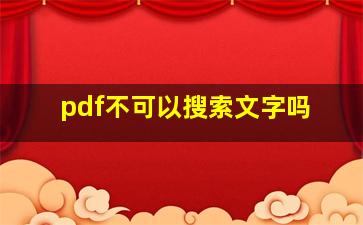 pdf不可以搜索文字吗